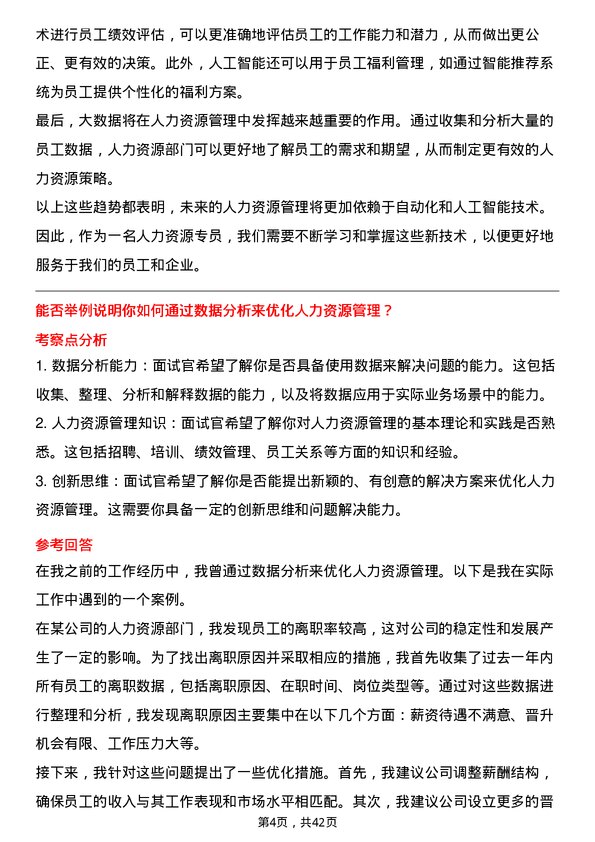 术进行员工绩效评估，可以更准确地评估员工的工作能力和潜力，从而做出更公正、更有效的决策。此外，人工智能还可以用于员工福利管理，如通过智能推荐系统为员工提供个性化的福利方案。

最后，大数据将在人力资源管理中发挥越来越重要的作用。通过收集和分析大量的员工数据，人力资源部门可以更好地了解员工的需求和期望，从而制定更有效的人力资源策略。

以上这些趋势都表明，未来的人力资源管理将更加依赖于自动化和人工智能技术。因此，作为一名人力资源专员，我们需要不断学习和掌握这些新技术，以便更好地服务于我们的员工和企业。

能否举例说明你如何通过数据分析来优化人力资源管理？

考察点分析

1. 数据分析能力：面试官希望了解你是否具备使用数据来解决问题的能力。这包括收集、整理、分析和解释数据的能力，以及将数据应用于实际业务场景中的能力。

2. 人力资源管理知识：面试官希望了解你对人力资源管理的基本理论和实践是否熟悉。这包括招聘、培训、绩效管理、员工关系等方面的知识和经验。

3. 创新思维：面试官希望了解你是否能提出新颖的、有创意的解决方案来优化人力资源管理。这需要你具备一定的创新思维和问题解决能力。

参考回答

在我之前的工作经历中，我曾通过数据分析来优化人力资源管理。以下是我在实际工作中遇到的一个案例。

在某公司的人力资源部门，我发现员工的离职率较高，这对公司的稳定性和发展产生了一定的影响。为了找出离职原因并采取相应的措施，我首先收集了过去一年内所有员工的离职数据，包括离职原因、在职时间、岗位类型等。通过对这些数据进行整理和分析，我发现离职原因主要集中在以下几个方面：薪资待遇不满意、晋升机会有限、工作压力大等。

接下来，我针对这些问题提出了一些优化措施。首先，我建议公司调整薪酬结构，确保员工的收入与其工作表现和市场水平相匹配。其次，我建议公司设立更多的晋

第4页，共42页